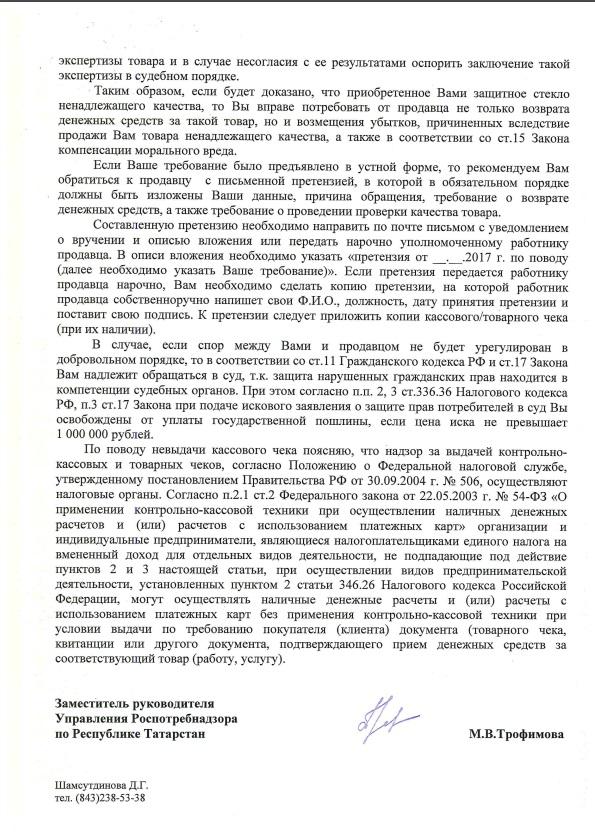 экспертизы товара и в случае несогласия с ее результатами оспорить заключение такой экспертизы в судебном порядке.

Таким образом, если будет доказано, что приобретенное Вами защитное стекло ненадлежащего качества, то Вы вправе потребовать от продавца не только возврата денежных средств за такой товар, но и возмещения убытков, причиненных вследствие продажи Вам товара ненадлежащего качества, а также в соответствии со ст.15 Закона компенсации морального вреда.

Если Ваше требование было предъявлено в устной форме, то рекомендуем Вам обратиться к продавцу с письменной претензией, в которой в обязательном порядке должны быть изложены Ваши данные, причина обращения, требование о возврате денежных средств, а также требование о проведении проверки качества товара.

Составленную претензию необходимо направить по почте письмом с уведомлением о вручении и описью вложения или передать нарочно уполномоченному работнику продавца. В описи вложения необходимо указать «претензия от __.__.2017 г. по поводу (далее необходимо указать Ваше требование)». Если претензия передается работнику продавца нарочно, Вам необходимо сделать копию претензии, на которой работник продавца собственноручно напишет свои Ф.И.О., должность, дату принятия претензии и поставит свою подпись. К претензии следует приложить копии кассового/товарного чека (при их наличии).

В случае, если спор между Вами и продавцом не будет урегулирован в добровольном порядке, то в соответствии со ст.11 Гражданского кодекса РФ и ст.17 Закона Вам надлежит обращаться в суд, т.к. защита нарушенных гражданских прав находится в компетенции судебных органов. При этом согласно п.п. 2, 3 ст.336.36 Налогового кодекса РФ, п.3 ст.17 Закона при подаче искового заявления о защите прав потребителей в суд Вы освобождены от уплаты государственной пошлины, если цена иска не превышает 1 000 000 рублей.

По поводу невыдачи кассового чека поясняю, что надзор за выдачей контрольно-кассовых и товарных чеков, согласно Положению о Федеральной налоговой службе, утвержденному постановлением Правительства РФ от 30.09.2004 г. № 506, осуществляют налоговые органы. Согласно п.2.1 ст.2 Федерального закона от 22.05.2003 г. № 54-ФЗ «О применении контрольно-кассовой техники при осуществлении наличных денежных расчетов и (или) расчетов с использованием платежных карт» организации и индивидуальные предприниматели, являющиеся налогоплательщиками единого налога на вмененный доход для отдельных видов деятельности, не подпадающие под действие пунктов 2 и 3 настоящей статьи, при осуществлении видов предпринимательской деятельности, установленных пунктом 2 статьи 346.26 Налогового кодекса Российской Федерации, могут осуществлять наличные денежные расчеты и (или) расчеты с использованием платежных карт без применения контрольно-кассовой техники при условии выдачи по требованию покупателя (клиента) документа (товарного чека, квитанции или другого документа, подтверждающего прием денежных средств за соответствующий товар (работу, услугу).

Заместитель руководителя
Управления Роспотребнадзора
по Республике Татарстан М.В.Трофимова

Шамсутдинова Д.Г.
тел. (843)238-53-38